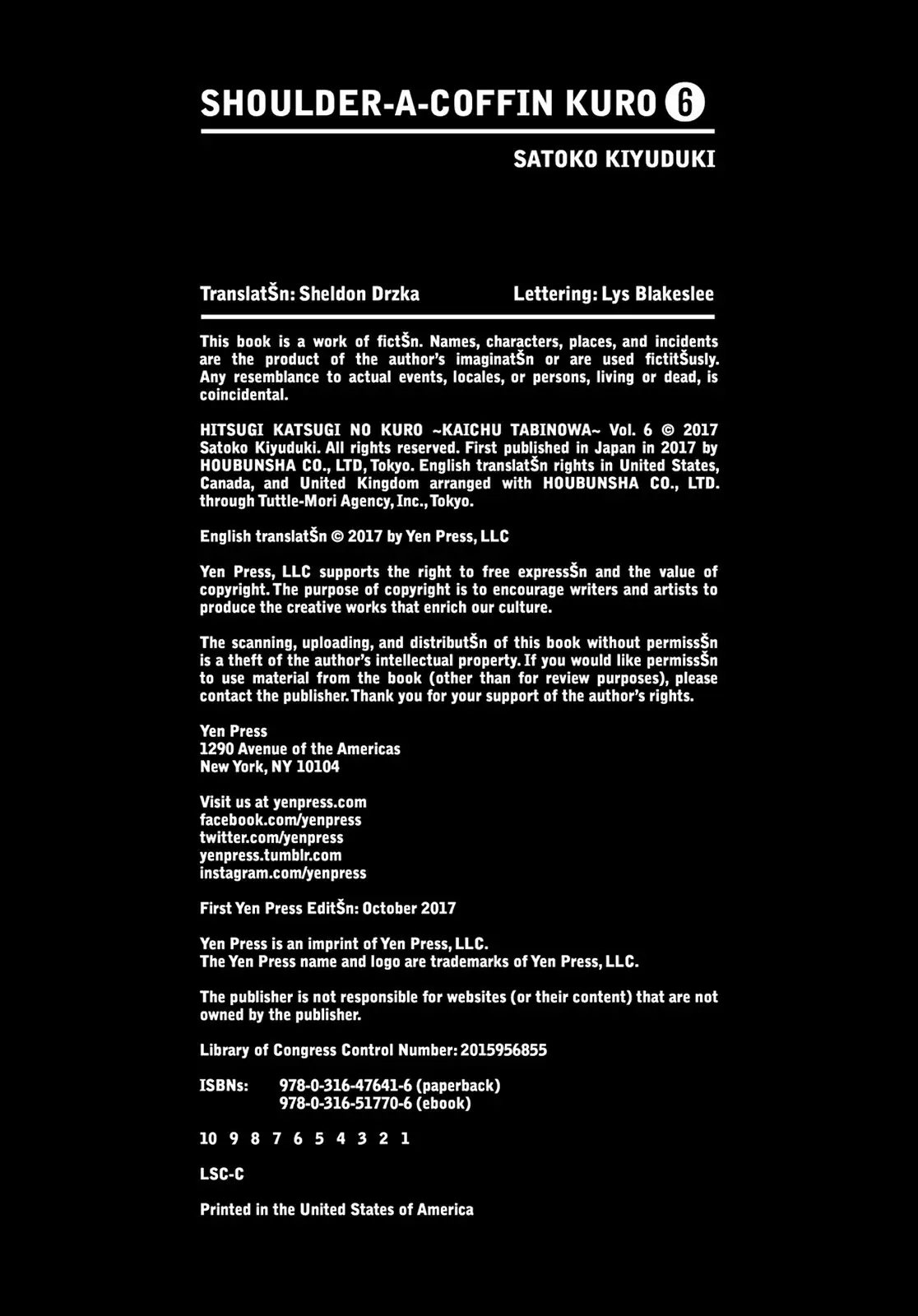 SHOULDER-A-COFFIN KURO 6

SATOKO KIYUDUKI

TranslatŠn: Sheldon Drzka

Lettering: Lys Blakeslee

This book is a work of fictŠn. Names, characters, places, and incidents are the product of the author's imaginatŠn or are used fictitŠusly. Any resemblance to actual events, locales, or persons, living or dead, is coincidental.

HITSUGI KATSUGI NO KURO ~KAICHU TABINOWA~ Vol. 6 © 2017 Satoko Kiyuduki. All rights reserved. First published in Japan in 2017 by HOUBUNSHA CO., LTD, Tokyo. English translatŠn rights in United States, Canada, and United Kingdom arranged with HOUBUNSHA CO., LTD. through Tuttle-Mori Agency, Inc., Tokyo.

English translatŠn © 2017 by Yen Press, LLC

Yen Press, LLC supports the right to free expressŠn and the value of copyright. The purpose of copyright is to encourage writers and artists to produce the creative works that enrich our culture.

The scanning, uploading, and distributŠn of this book without permissŠn is a theft of the author's intellectual property. If you would like permissŠn to use material from the book (other than for review purposes), please contact the publisher. Thank you for your support of the author's rights.

Yen Press
1290 Avenue of the Americas
New York, NY 10104

Visit us at yenpress.com
facebook.com/yenpress
twitter.com/yenpress
yenpress.tumblr.com
instagram.com/yenpress

First Yen Press EditŠn: October 2017

Yen Press is an imprint of Yen Press, LLC.
The Yen Press name and logo are trademarks of Yen Press, LLC.

The publisher is not responsible for websites (or their content) that are not owned by the publisher.

Library of Congress Control Number: 2015956855

ISBNs: 978-0-316-47641-6 (paperback)
978-0-316-51770-6 (ebook)

10 9 8 7 6 5 4 3 2 1

LSC-C

Printed in the United States of America